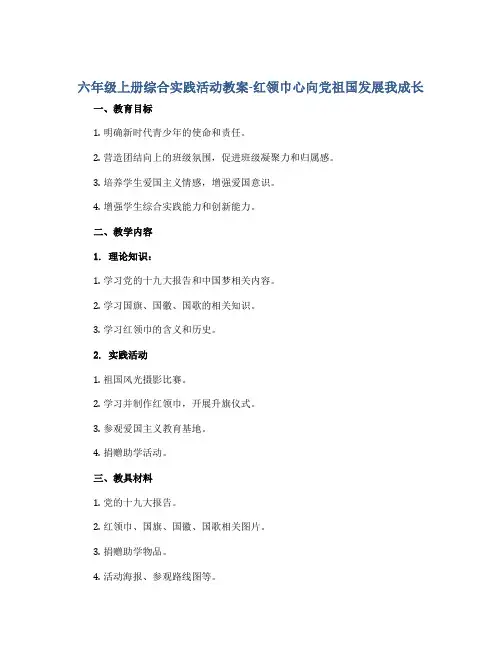 六年级上册综合实践活动教案-红领巾心向党祖国发展我成长

一、教育目标

1. 明确新时代青少年的使命和责任。

2. 营造团结向上的班级氛围，促进班级凝聚力和归属感。

3. 培养学生爱国主义情感，增强爱国意识。

4. 增强学生综合实践能力和创新能力。

二、教学内容

1. 理论知识：

1. 学习党的十九大报告和中国梦相关内容。

2. 学习国旗、国徽、国歌的相关知识。

3. 学习红领巾的含义和历史。

2. 实践活动

1. 祖国风光摄影比赛。

2. 学习并制作红领巾，开展升旗仪式。

3. 参观爱国主义教育基地。

4. 捐赠助学活动。

三、教具材料

1. 党的十九大报告。

2. 红领巾、国旗、国徽、国歌相关图片。

3. 捐赠助学物品。

4. 活动海报、参观路线图等。